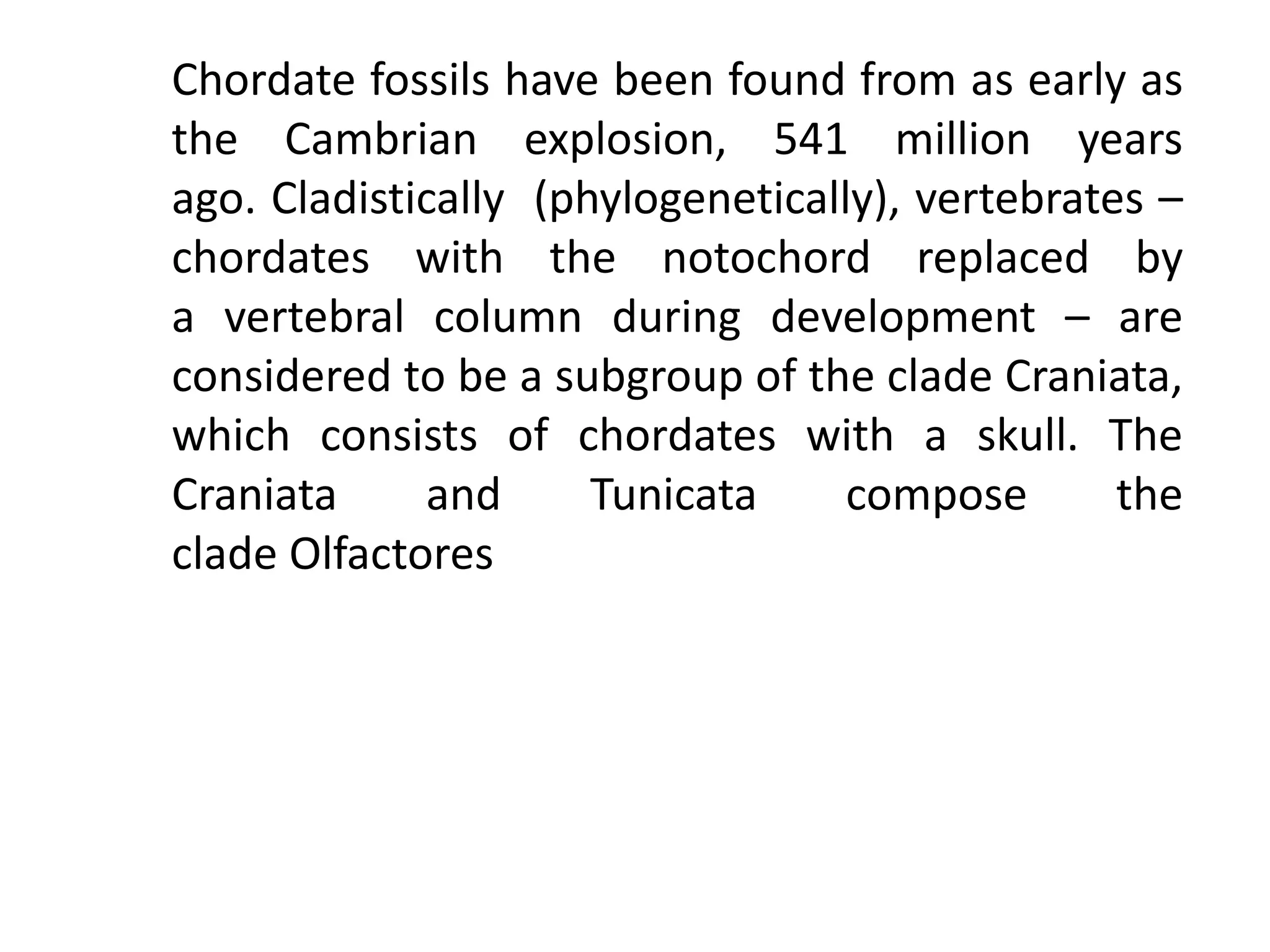 Chordate fossils have been found from as early as the Cambrian explosion, 541 million years ago. Cladistically (phylogenetically), vertebrates – chordates with the notochord replaced by a vertebral column during development – are considered to be a subgroup of the clade Craniata, which consists of chordates with a skull. The Craniata and Tunicata compose the clade Olfactores